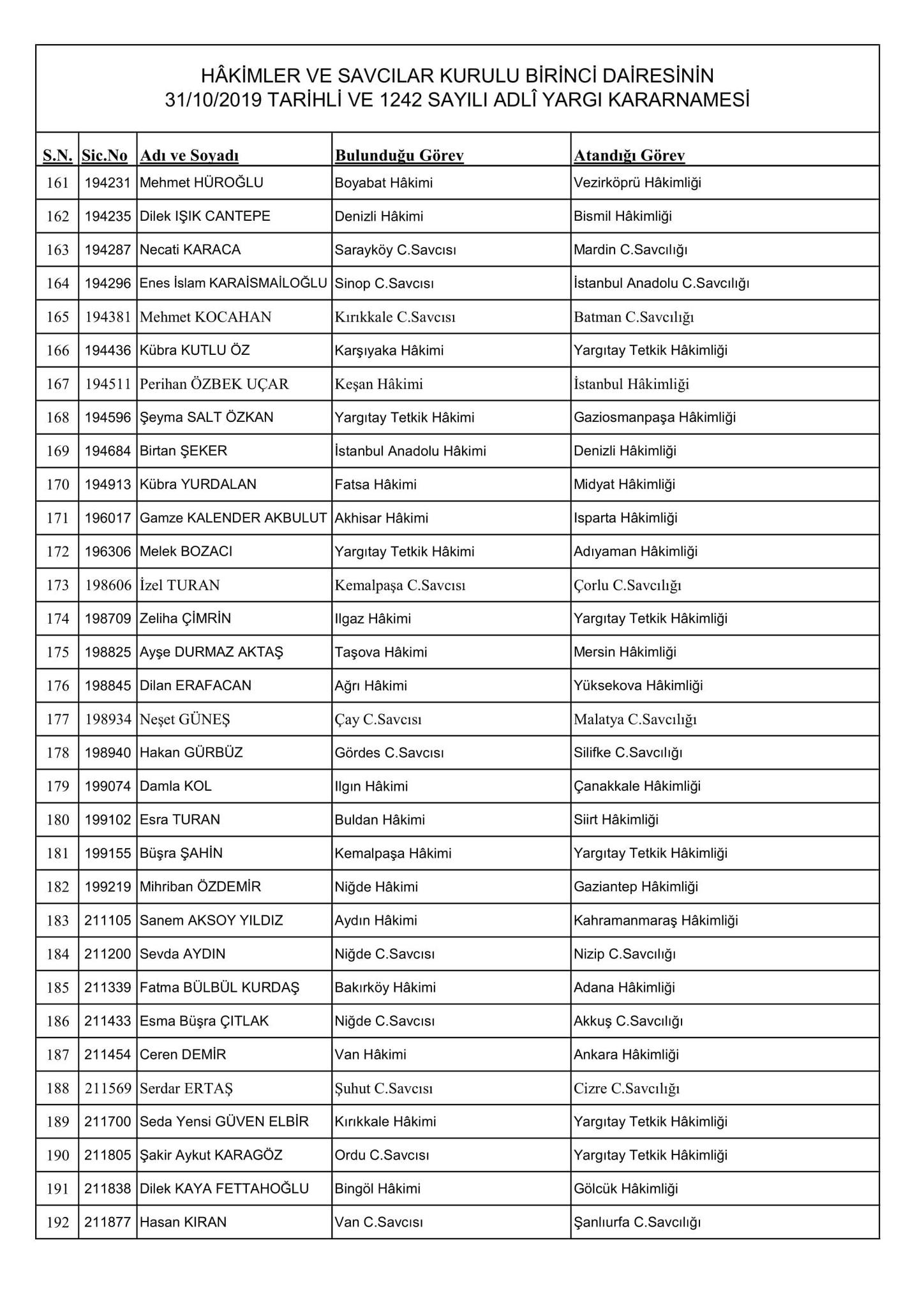 HÂKİMLER VE SAVCILAR KURULU BİRİNCİ DAİRESİNİN
31/10/2019 TARİHLİ VE 1242 SAYILI ADLÎ YARGI KARARNAMESİ

| S.N. | Sic.No | Adı ve Soyadı | Bulunduğu Görev | Atandığı Görev |
|---|---|---|---|---|
| 161 | 194231 | Mehmet HÜROĞLU | Boyabat Hâkimi | Vezirköprü Hâkimliği |
| 162 | 194235 | Dilek IŞIK CANTEPE | Denizli Hâkimi | Bismil Hâkimliği |
| 163 | 194287 | Necati KARACA | Sarayköy C.Savcısı | Mardin C.Savcılığı |
| 164 | 194296 | Enes İslam KARAİSMAİLOĞLU | Sinop C.Savcısı | İstanbul Anadolu C.Savcılığı |
| 165 | 194381 | Mehmet KOCAHAN | Kırıkkale C.Savcısı | Batman C.Savcılığı |
| 166 | 194436 | Kübra KUTLU ÖZ | Karşıyaka Hâkimi | Yargıtay Tetkik Hâkimliği |
| 167 | 194511 | Perihan ÖZBEK UÇAR | Keşan Hâkimi | İstanbul Hâkimliği |
| 168 | 194596 | Şeyma SALT ÖZKAN | Yargıtay Tetkik Hâkimi | Gaziosmanpaşa Hâkimliği |
| 169 | 194684 | Birtan ŞEKER | İstanbul Anadolu Hâkimi | Denizli Hâkimliği |
| 170 | 194913 | Kübra YURDALAN | Fatsa Hâkimi | Midyat Hâkimliği |
| 171 | 196017 | Gamze KALENDER AKBULUT | Akhisar Hâkimi | Isparta Hâkimliği |
| 172 | 196306 | Melek BOZACI | Yargıtay Tetkik Hâkimi | Adıyaman Hâkimliği |
| 173 | 198606 | İzel TURAN | Kemalpaşa C.Savcısı | Çorlu C.Savcılığı |
| 174 | 198709 | Zeliha ÇİMRİN | Ilgaz Hâkimi | Yargıtay Tetkik Hâkimliği |
| 175 | 198825 | Ayşe DURMAZ AKTAŞ | Taşova Hâkimi | Mersin Hâkimliği |
| 176 | 198845 | Dilan ERAFACAN | Ağrı Hâkimi | Yüksekova Hâkimliği |
| 177 | 198934 | Neşet GÜNEŞ | Çay C.Savcısı | Malatya C.Savcılığı |
| 178 | 198940 | Hakan GÜRBÜZ | Gördes C.Savcısı | Silifke C.Savcılığı |
| 179 | 199074 | Damla KOL | Ilgın Hâkimi | Çanakkale Hâkimliği |
| 180 | 199102 | Esra TURAN | Buldan Hâkimi | Siirt Hâkimliği |
| 181 | 199155 | Büşra ŞAHİN | Kemalpaşa Hâkimi | Yargıtay Tetkik Hâkimliği |
| 182 | 199219 | Mihriban ÖZDEMİR | Niğde Hâkimi | Gaziantep Hâkimliği |
| 183 | 211105 | Sanem AKSOY YILDIZ | Aydın Hâkimi | Kahramanmaraş Hâkimliği |
| 184 | 211200 | Sevda AYDIN | Niğde C.Savcısı | Nizip C.Savcılığı |
| 185 | 211339 | Fatma BÜLBÜL KURDAŞ | Bakırköy Hâkimi | Adana Hâkimliği |
| 186 | 211433 | Esma Büşra ÇITLAK | Niğde C.Savcısı | Akkuş C.Savcılığı |
| 187 | 211454 | Ceren DEMİR | Van Hâkimi | Ankara Hâkimliği |
| 188 | 211569 | Serdar ERTAŞ | Şuhut C.Savcısı | Cizre C.Savcılığı |
| 189 | 211700 | Seda Yensi GÜVEN ELBİR | Kırıkkale Hâkimi | Yargıtay Tetkik Hâkimliği |
| 190 | 211805 | Şakir Aykut KARAGÖZ | Ordu C.Savcısı | Yargıtay Tetkik Hâkimliği |
| 191 | 211838 | Dilek KAYA FETTAHOĞLU | Bingöl Hâkimi | Gölcük Hâkimliği |
| 192 | 211877 | Hasan KIRAN | Van C.Savcısı | Şanlıurfa C.Savcılığı |